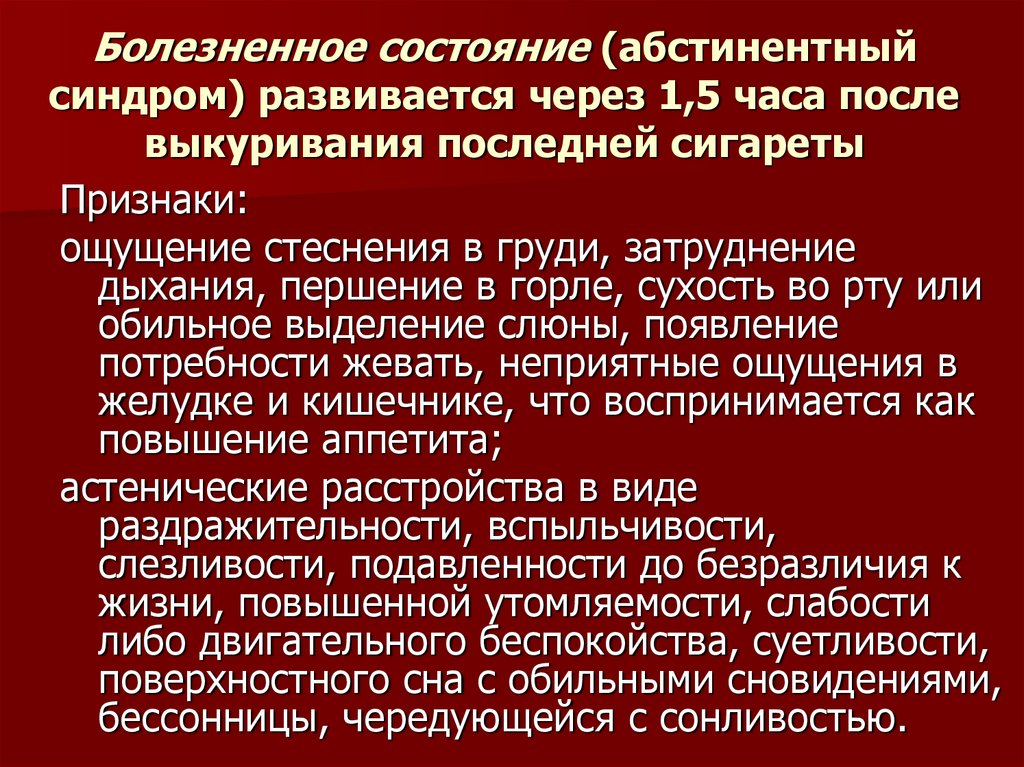 Болезненное состояние (абстинентный синдром) развивается через 1,5 часа после выкуривания последней сигареты

Признаки:

ощущение стеснения в груди, затруднение дыхания, першение в горле, сухость во рту или обильное выделение слюны, появление потребности жевать, неприятные ощущения в желудке и кишечнике, что воспринимается как повышение аппетита;

астенические расстройства в виде раздражительности, вспыльчивости, слезливости, подавленности до безразличия к жизни, повышенной утомляемости, слабости либо двигательного беспокойства, суетливости, поверхностного сна с обильными сновидениями, бессонницы, чередующейся с сонливостью.